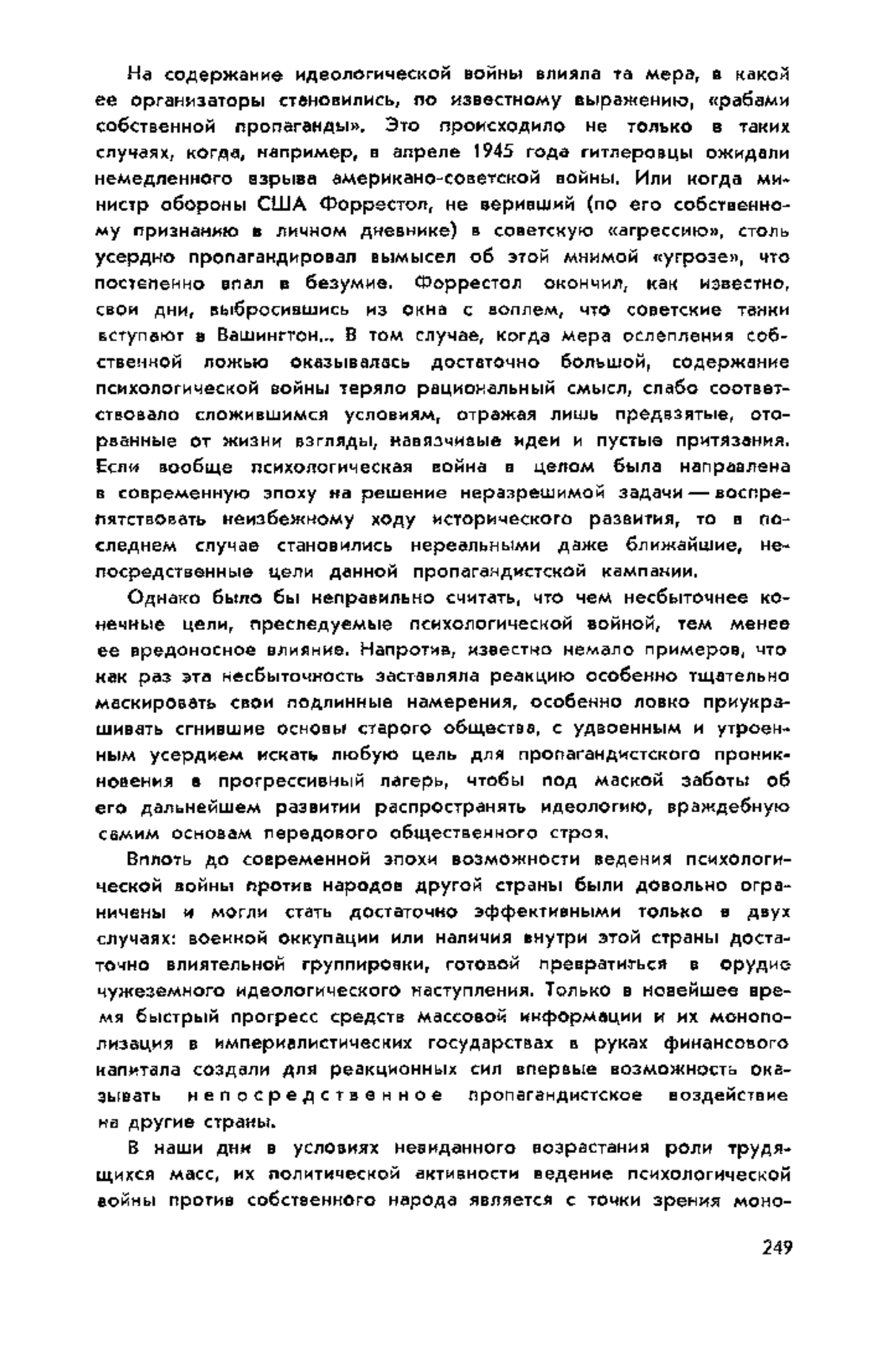 На содержание идеологической войны влияла та мера, в какой ее организаторы становились, по известному выражению, «рабами собственной пропаганды». Это происходило не только в таких случаях, когда, например, в апреле 1945 года гитлеровцы ожидали немедленного взрыва американо-советской войны. Или когда министр обороны США Форрестол, не веривший (по его собственному признанию в личном дневнике) в советскую «агрессию», столь усердно пропагандировал вымысел об этой мнимой «угрозе», что постепенно впал в безумие. Форрестол окончил, как известно, свои дни, выбросившись из окна с воплем, что советские танки вступают в Вашингтон... В том случае, когда мера ослепления собственной ложью оказывалась достаточно большой, содержание психологической войны теряло рациональный смысл, слабо соответствовало сложившимся условиям, отражая лишь предвзятые, оторванные от жизни взгляды, навязчивые идеи и пустые притязания. Если вообще психологическая война в целом была направлена в современную эпоху на решение неразрешимой задачи — воспрепятствовать неизбежному ходу исторического развития, то в последнем случае становились нереальными даже ближайшие, непосредственные цели данной пропагандистской кампании.

Однако было бы неправильно считать, что чем несбыточнее конечные цели, преследуемые психологической войной, тем менее ее вредоносное влияние. Напротив, известно немало примеров, что как раз эта несбыточность заставляла реакцию особенно тщательно маскировать свои подлинные намерения, особенно ловко приукрашивать сгнившие основы старого общества, с удвоенным и утроенным усердием искать любую цель для пропагандистского проникновения в прогрессивный лагерь, чтобы под маской заботы об его дальнейшем развитии распространять идеологию, враждебную самим основам передового общественного строя.

Вплоть до современной эпохи возможности ведения психологической войны против народов другой страны были довольно ограничены и могли стать достаточно эффективными только в двух случаях: военной оккупации или наличия внутри этой страны достаточно влиятельной группировки, готовой превратиться в орудие чужеземного идеологического наступления. Только в новейшее время быстрый прогресс средств массовой информации и их монополизация в империалистических государствах в руках финансового капитала создали для реакционных сил впервые возможность оказывать непосредственное пропагандистское воздействие на другие страны.

В наши дни в условиях невиданного возрастания роли трудящихся масс, их политической активности ведение психологической войны против собственного народа является с точки зрения моно-

249